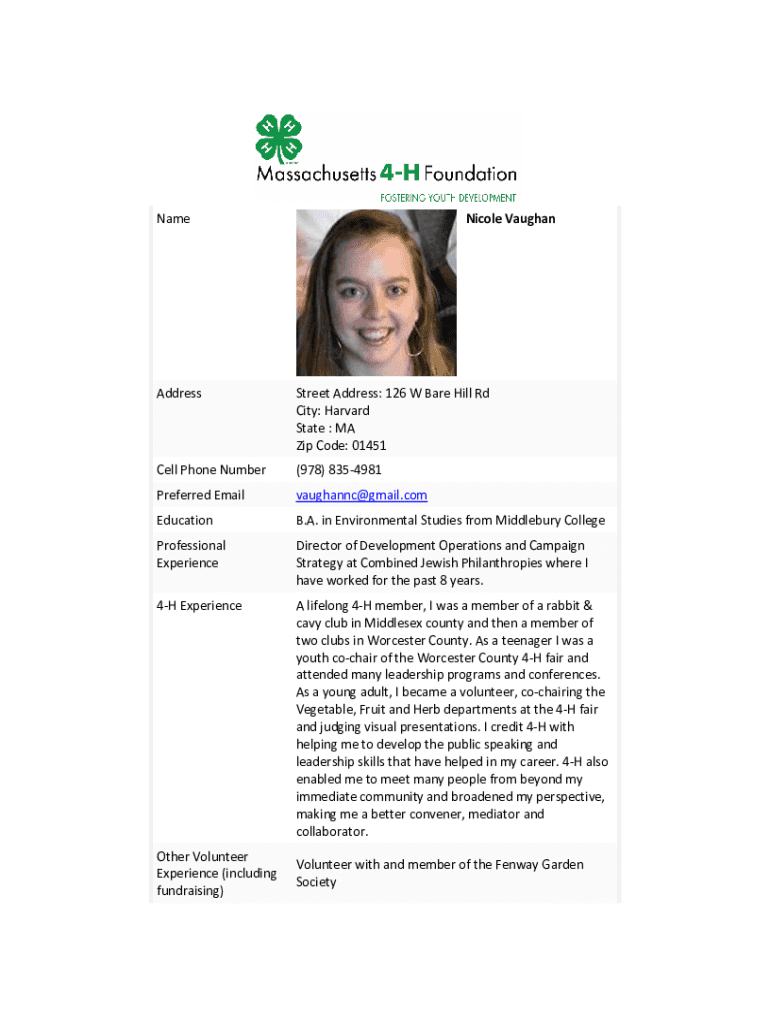 Massachusetts 4-H Foundation
FOSTERING YOUTH DEVELOPMENT

| Name | Nicole Vaughan |
|---|---|
| Address | Street Address: 126 W Bare Hill Rd City: Harvard State : MA Zip Code: 01451 |
| Cell Phone Number | (978) 835-4981 |
| Preferred Email | vaughannc@gmail.com |
| Education | B.A. in Environmental Studies from Middlebury College |
| Professional Experience | Director of Development Operations and Campaign Strategy at Combined Jewish Philanthropies where I have worked for the past 8 years. |
| 4-H Experience | A lifelong 4-H member, I was a member of a rabbit & cavy club in Middlesex county and then a member of two clubs in Worcester County. As a teenager I was a youth co-chair of the Worcester County 4-H fair and attended many leadership programs and conferences. As a young adult, I became a volunteer, co-chairing the Vegetable, Fruit and Herb departments at the 4-H fair and judging visual presentations. I credit 4-H with helping me to develop the public speaking and leadership skills that have helped in my career. 4-H also enabled me to meet many people from beyond my immediate community and broadened my perspective, making me a better convener, mediator and collaborator. |
| Other Volunteer Experience (including fundraising) | Volunteer with and member of the Fenway Garden Society |